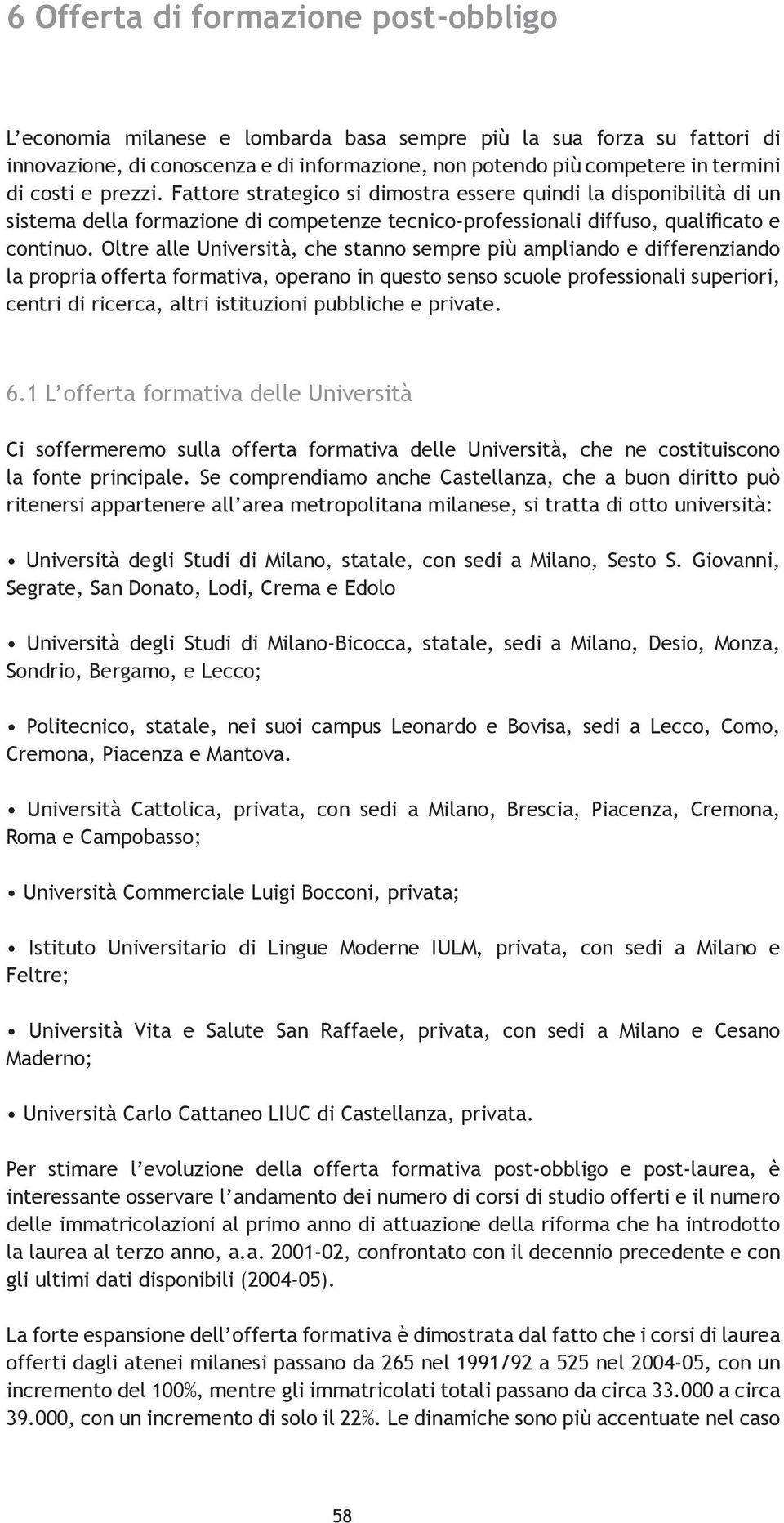 6 Offerta di formazione post-obbligo

L'economia milanese e lombarda basa sempre più la sua forza su fattori di innovazione, di conoscenza e di informazione, non potendo più competere in termini di costi e prezzi. Fattore strategico si dimostra essere quindi la disponibilità di un sistema della formazione di competenze tecnico-professionali diffuso, qualificato e continuo. Oltre alle Università, che stanno sempre più ampliando e differenziando la propria offerta formativa, operano in questo senso scuole professionali superiori, centri di ricerca, altri istituzioni pubbliche e private.

6.1 L'offerta formativa delle Università

Ci soffermeremo sulla offerta formativa delle Università, che ne costituiscono la fonte principale. Se comprendiamo anche Castellanza, che a buon diritto può ritenersi appartenere all'area metropolitana milanese, si tratta di otto università:

• Università degli Studi di Milano, statale, con sedi a Milano, Sesto S. Giovanni, Segrate, San Donato, Lodi, Crema e Edolo

• Università degli Studi di Milano-Bicocca, statale, sedi a Milano, Desio, Monza, Sondrio, Bergamo, e Lecco;

• Politecnico, statale, nei suoi campus Leonardo e Bovisa, sedi a Lecco, Como, Cremona, Piacenza e Mantova.

• Università Cattolica, privata, con sedi a Milano, Brescia, Piacenza, Cremona, Roma e Campobasso;

• Università Commerciale Luigi Bocconi, privata;

• Istituto Universitario di Lingue Moderne IULM, privata, con sedi a Milano e Feltre;

• Università Vita e Salute San Raffaele, privata, con sedi a Milano e Cesano Maderno;

• Università Carlo Cattaneo LIUC di Castellanza, privata.

Per stimare l'evoluzione della offerta formativa post-obbligo e post-laurea, è interessante osservare l'andamento dei numero di corsi di studio offerti e il numero delle immatricolazioni al primo anno di attuazione della riforma che ha introdotto la laurea al terzo anno, a.a. 2001-02, confrontato con il decennio precedente e con gli ultimi dati disponibili (2004-05).

La forte espansione dell'offerta formativa è dimostrata dal fatto che i corsi di laurea offerti dagli atenei milanesi passano da 265 nel 1991/92 a 525 nel 2004-05, con un incremento del 100%, mentre gli immatricolati totali passano da circa 33.000 a circa 39.000, con un incremento di solo il 22%. Le dinamiche sono più accentuate nel caso

58